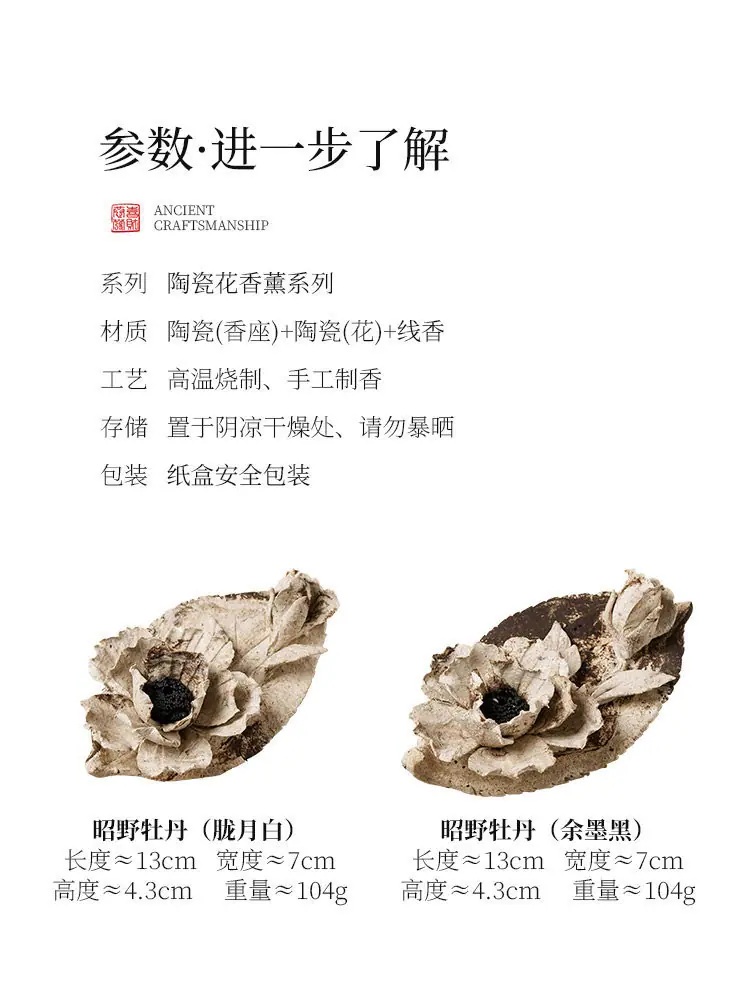 参数·进一步了解

ANCIENT
CRAFTSMANSHIP

系列 陶瓷花香薰系列

材质 陶瓷(香座)+陶瓷(花)+线香

工艺 高温烧制、手工制香

存储 置于阴凉干燥处、请勿暴晒

包装 纸盒安全包装

昭野牡丹（胧月白）
长度≈13cm 宽度≈7cm
高度≈4.3cm 重量≈104g

昭野牡丹（余墨黑）
长度≈13cm 宽度≈7cm
高度≈4.3cm 重量≈104g